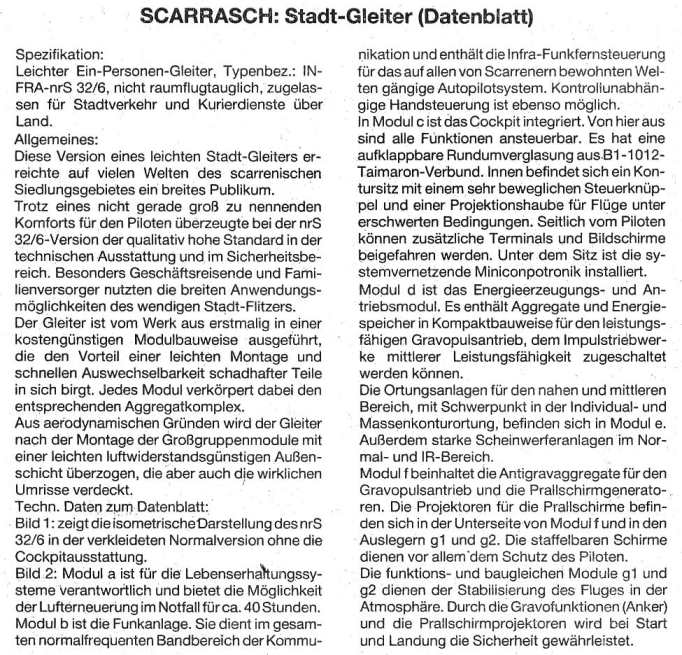 SCARRASCH: Stadt-Gleiter (Datenblatt)

Spezifikation:
Leichter Ein-Personen-Gleiter, Typenbez.: INFRA-nrS 32/6, nicht raumflugtauglich, zugelassen für Stadtverkehr und Kurierdienste über Land.
Allgemeines:
Diese Version eines leichten Stadt-Gleiters erreichte auf vielen Welten des scarrenischen Siedlungsgebietes ein breites Publikum.
Trotz eines nicht gerade groß zu nennenden Komforts für den Piloten überzeugte bei der nrS 32/6-Version der qualitativ hohe Standard in der technischen Ausstattung und im Sicherheitsbereich. Besonders Geschäftsreisende und Familienversorger nutzten die breiten Anwendungsmöglichkeiten des wendigen Stadt-Flitzers.
Der Gleiter ist vom Werk aus erstmalig in einer kostengünstigen Modulbauweise ausgeführt, die den Vorteil einer leichten Montage und schnellen Auswechselbarkeit schadhafter Teile in sich birgt. Jedes Modul verkörpert dabei den entsprechenden Aggregatkomplex.
Aus aerodynamischen Gründen wird der Gleiter nach der Montage der Großgruppenmodule mit einer leichten luftwiderstandsgünstigen Außenschicht überzogen, die aber auch die wirklichen Umrisse verdeckt.
Techn. Daten zum Datenblatt:
Bild 1: zeigt die isometrische Darstellung des nrS 32/6 in der verkleideten Normalversion ohne die Cockpitausstattung.
Bild 2: Modul a ist für die Lebenserhaltungssysteme verantwortlich und bietet die Möglichkeit der Lufterneuerung im Notfall für ca. 40 Stunden.
Modul b ist die Funkanlage. Sie dient im gesamten normalfrequenten Bandbereich der Kommunikation und enthält die Infra-Funkfernsteuerung für das auf allen von Scarrenern bewohnten Welten gängige Autopilotsystem. Kontrollunabhängige Handsteuerung ist ebenso möglich.
In Modul c ist das Cockpit integriert. Von hier aus sind alle Funktionen ansteuerbar. Es hat eine aufklappbare Rundumverglasung aus B1-1012-Taimaron-Verbund. Innen befindet sich ein Kontursitz mit einem sehr beweglichen Steuerknüppel und einer Projektionshaube für Flüge unter erschwerten Bedingungen. Seitlich vom Piloten können zusätzliche Terminals und Bildschirme beigefahren werden. Unter dem Sitz ist die systemvernetzende Miniconpotronik installiert.
Modul d ist das Energieerzeugungs- und Antriebsmodul. Es enthält Aggregate und Energiespeicher in Kompaktbauweise für den leistungsfähigen Gravopulsantrieb, dem Impulstriebwerke mittlerer Leistungsfähigkeit zugeschaltet werden können.
Die Ortungsanlagen für den nahen und mittleren Bereich, mit Schwerpunkt in der Individual- und Massenkonturortung, befinden sich in Modul e. Außerdem starke Scheinwerferanlagen im Normal- und IR-Bereich.
Modul f beinhaltet die Antigravaggregate für den Gravopulsantrieb und die Prallschirmgeneratoren. Die Projektoren für die Prallschirme befinden sich in der Unterseite von Modul f und in den Auslegern g1 und g2. Die staffelbaren Schirme dienen vor allem dem Schutz des Piloten.
Die funktions- und baugleichen Module g1 und g2 dienen der Stabilisierung des Fluges in der Atmosphäre. Durch die Gravofunktionen (Anker) und die Prallschirmprojektoren wird bei Start und Landung die Sicherheit gewährleistet.